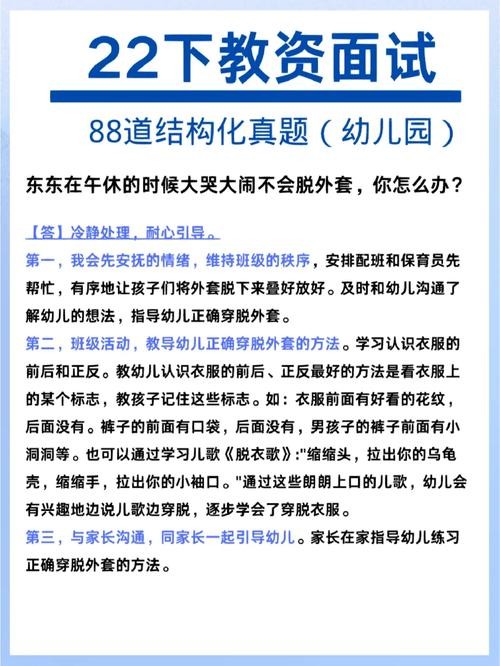 22下教资面试

88道结构化真题（幼儿园）

东东在午休的时候大哭大闹不会脱外套，你怎么办？

【答】冷静处理，耐心引导。

第一，我会先安抚的情绪，维持班级的秩序，安排配班和保育员先帮忙，有序地让孩子们将外套脱下来叠好放好。及时和幼儿沟通了解幼儿的想法，指导幼儿正确穿脱外套。

第二，班级活动，教导幼儿正确穿脱外套的方法。学习认识衣服的前后和正反。教幼儿认识衣服的前后、正反最好的方法是看衣服上的某个标志，教孩子记住这些标志。如：衣服前面有好看的花纹，后面没有。裤子的前面有口袋，后面没有，男孩子的裤子前面有小洞洞等。也可以通过学习儿歌《脱衣歌》:"缩缩头，拉出你的乌龟壳，缩缩手，拉出你的小袖口。"通过这些朗朗上口的儿歌，幼儿会有兴趣地边说儿歌边穿脱，逐步学会了穿脱衣服。

第三，与家长沟通，同家长一起引导幼儿。家长在家指导幼儿练习正确穿脱外套的方法。